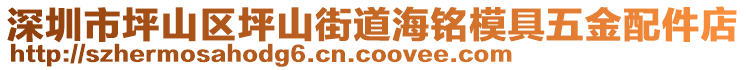 深圳市坪山区坪山街道海铭模具五金配件店
http://szhermosahodg6.cn.coovee.com